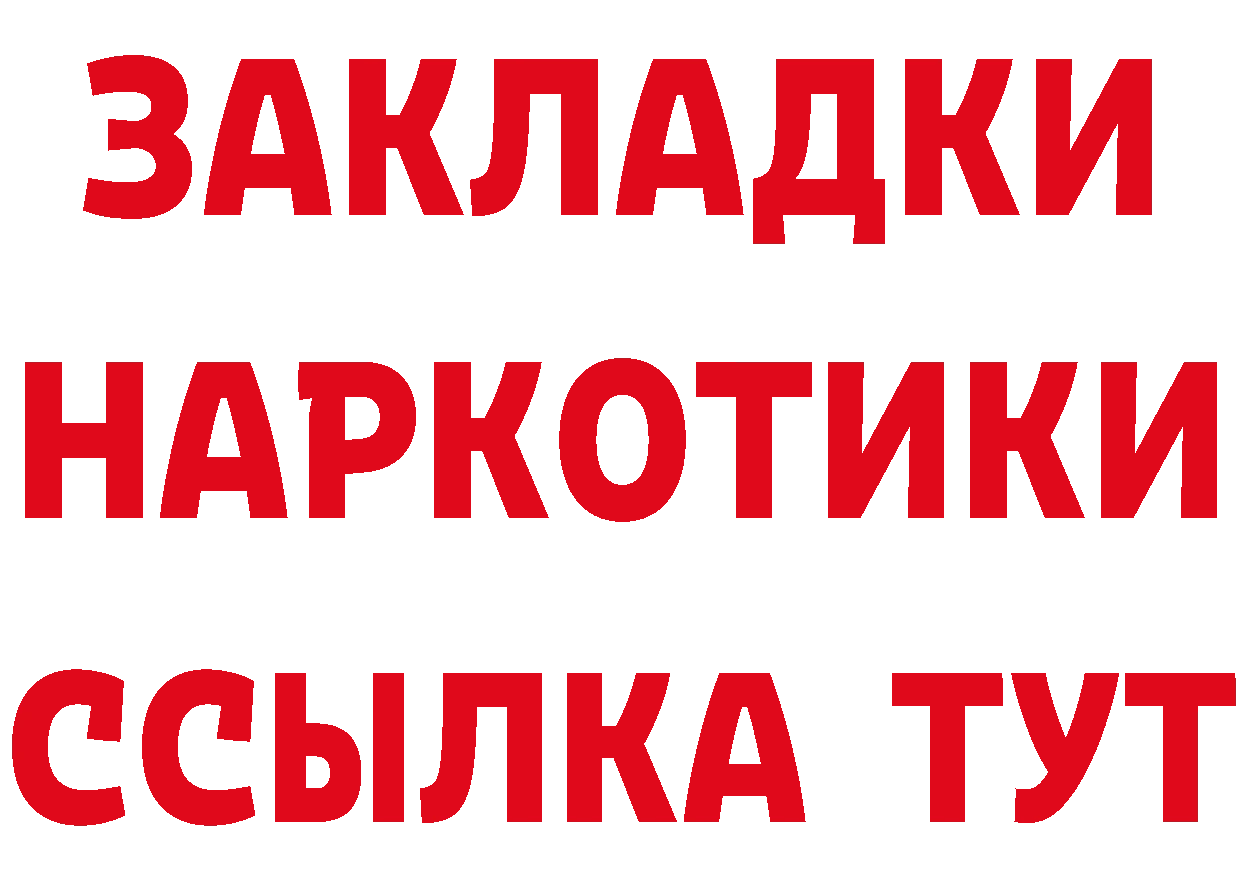 ЗАКЛАДКИ
НАРКОТИКИ
ССЫЛКА ТУТ